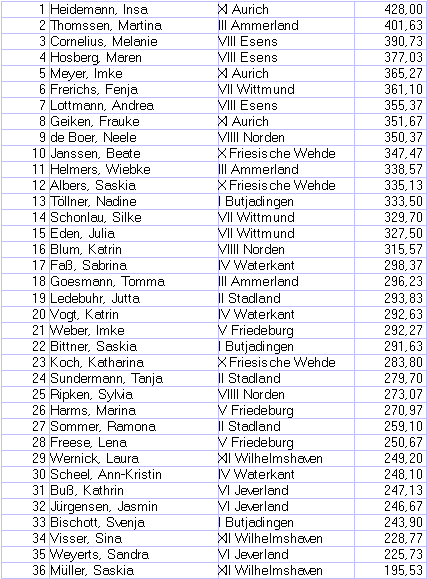 | 1 | Heidemann, Insa | XI Aurich | 428,00 |
|---|---|---|---|
| 2 | Thomssen, Martina | III Ammerland | 401,63 |
| 3 | Cornelius, Melanie | VIII Esens | 390,73 |
| 4 | Hosberg, Maren | VIII Esens | 377,03 |
| 5 | Meyer, Imke | XI Aurich | 365,27 |
| 6 | Frerichs, Fenja | VII Wittmund | 361,10 |
| 7 | Lottmann, Andrea | VIII Esens | 355,37 |
| 8 | Geiken, Frauke | XI Aurich | 351,67 |
| 9 | de Boer, Neele | VIIII Norden | 350,37 |
| 10 | Janssen, Beate | X Friesische Wehde | 347,47 |
| 11 | Helmers, Wiebke | III Ammerland | 338,57 |
| 12 | Albers, Saskia | X Friesische Wehde | 335,13 |
| 13 | Töllner, Nadine | I Butjadingen | 333,50 |
| 14 | Schonlau, Silke | VII Wittmund | 329,70 |
| 15 | Eden, Julia | VII Wittmund | 327,50 |
| 16 | Blum, Katrin | VIIII Norden | 315,57 |
| 17 | Faß, Sabrina | IV Waterkant | 298,37 |
| 18 | Goesmann, Tomma | III Ammerland | 296,23 |
| 19 | Ledebuhr, Jutta | II Stadland | 293,83 |
| 20 | Vogt, Katrin | IV Waterkant | 292,63 |
| 21 | Weber, Imke | V Friedeburg | 292,27 |
| 22 | Bittner, Saskia | I Butjadingen | 291,63 |
| 23 | Koch, Katharina | X Friesische Wehde | 283,80 |
| 24 | Sundermann, Tanja | II Stadland | 279,70 |
| 25 | Ripken, Sylvia | VIIII Norden | 273,07 |
| 26 | Harms, Marina | V Friedeburg | 270,97 |
| 27 | Sommer, Ramona | II Stadland | 259,10 |
| 28 | Freese, Lena | V Friedeburg | 250,67 |
| 29 | Wernick, Laura | XII Wilhelmshaven | 249,20 |
| 30 | Scheel, Ann-Kristin | IV Waterkant | 248,10 |
| 31 | Buß, Kathrin | VI Jeverland | 247,13 |
| 32 | Jürgensen, Jasmin | VI Jeverland | 246,67 |
| 33 | Bischott, Svenja | I Butjadingen | 243,90 |
| 34 | Visser, Sina | XII Wilhelmshaven | 228,77 |
| 35 | Weyerts, Sandra | VI Jeverland | 225,73 |
| 36 | Müller, Saskia | XII Wilhelmshaven | 195,53 |